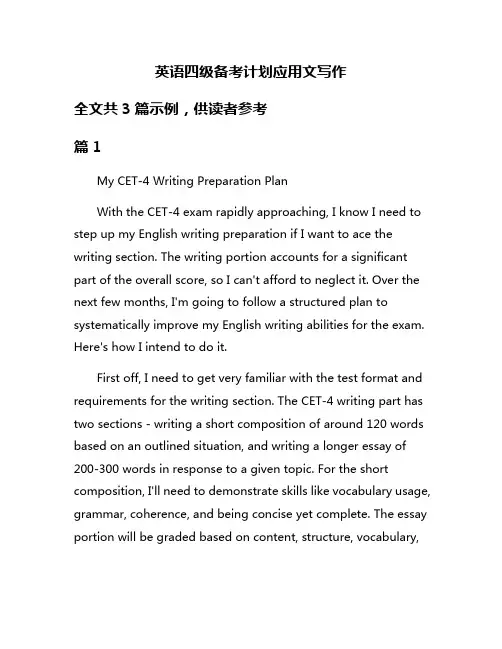 英语四级备考计划应用文写作

全文共 3 篇示例，供读者参考

篇 1

My CET-4 Writing Preparation Plan

With the CET-4 exam rapidly approaching, I know I need to step up my English writing preparation if I want to ace the writing section. The writing portion accounts for a significant part of the overall score, so I can't afford to neglect it. Over the next few months, I'm going to follow a structured plan to systematically improve my English writing abilities for the exam. Here's how I intend to do it.

First off, I need to get very familiar with the test format and requirements for the writing section. The CET-4 writing part has two sections - writing a short composition of around 120 words based on an outlined situation, and writing a longer essay of 200-300 words in response to a given topic. For the short composition, I'll need to demonstrate skills like vocabulary usage, grammar, coherence, and being concise yet complete. The essay portion will be graded based on content, structure, vocabulary,